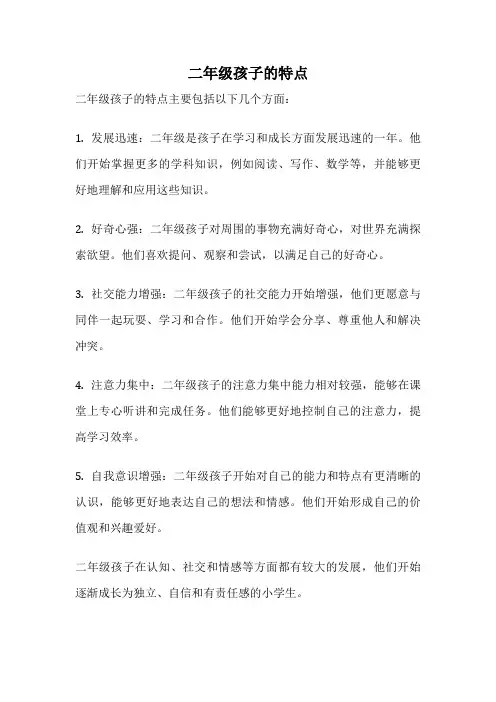 二年级孩子的特点

二年级孩子的特点主要包括以下几个方面：

1. 发展迅速：二年级是孩子在学习和成长方面发展迅速的一年。他们开始掌握更多的学科知识，例如阅读、写作、数学等，并能够更好地理解和应用这些知识。

2. 好奇心强：二年级孩子对周围的事物充满好奇心，对世界充满探索欲望。他们喜欢提问、观察和尝试，以满足自己的好奇心。

3. 社交能力增强：二年级孩子的社交能力开始增强，他们更愿意与同伴一起玩耍、学习和合作。他们开始学会分享、尊重他人和解决冲突。

4. 注意力集中：二年级孩子的注意力集中能力相对较强，能够在课堂上专心听讲和完成任务。他们能够更好地控制自己的注意力，提高学习效率。

5. 自我意识增强：二年级孩子开始对自己的能力和特点有更清晰的认识，能够更好地表达自己的想法和情感。他们开始形成自己的价值观和兴趣爱好。

二年级孩子在认知、社交和情感等方面都有较大的发展，他们开始逐渐成长为独立、自信和有责任感的小学生。